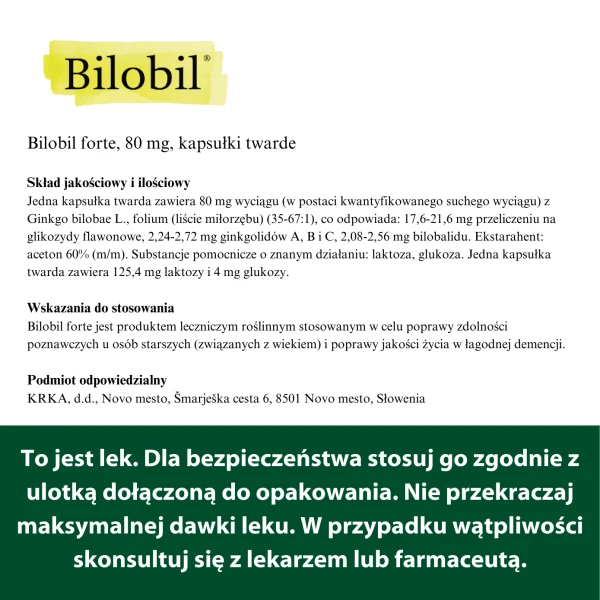 Bilobil®

Bilobil forte, 80 mg, kapsułki twarde

**Skład jakościowy i ilościowy**
Jedna kapsułka twarda zawiera 80 mg wyciągu (w postaci kwantyfikowanego suchego wyciągu) z Ginkgo bilobae L., folium (liście miłorzębu) (35-67:1), co odpowiada: 17,6-21,6 mg przeliczeniu na glikozydy flawonowe, 2,24-2,72 mg ginkgolidów A, B i C, 2,08-2,56 mg bilobalidu. Ekstarahent: aceton 60% (m/m). Substancje pomocnicze o znanym działaniu: laktoza, glukoza. Jedna kapsułka twarda zawiera 125,4 mg laktozy i 4 mg glukozy.

**Wskazania do stosowania**
Bilobil forte jest produktem leczniczym roślinnym stosowanym w celu poprawy zdolności poznawczych u osób starszych (związanych z wiekiem) i poprawy jakości życia w łagodnej demencji.

**Podmiot odpowiedzialny**
KRKA, d.d., Novo mesto, Šmarješka cesta 6, 8501 Novo mesto, Słowenia

To jest lek. Dla bezpieczeństwa stosuj go zgodnie z ulotką dołączoną do opakowania. Nie przekraczaj maksymalnej dawki leku. W przypadku wątpliwości skonsultuj się z lekarzem lub farmaceutą.